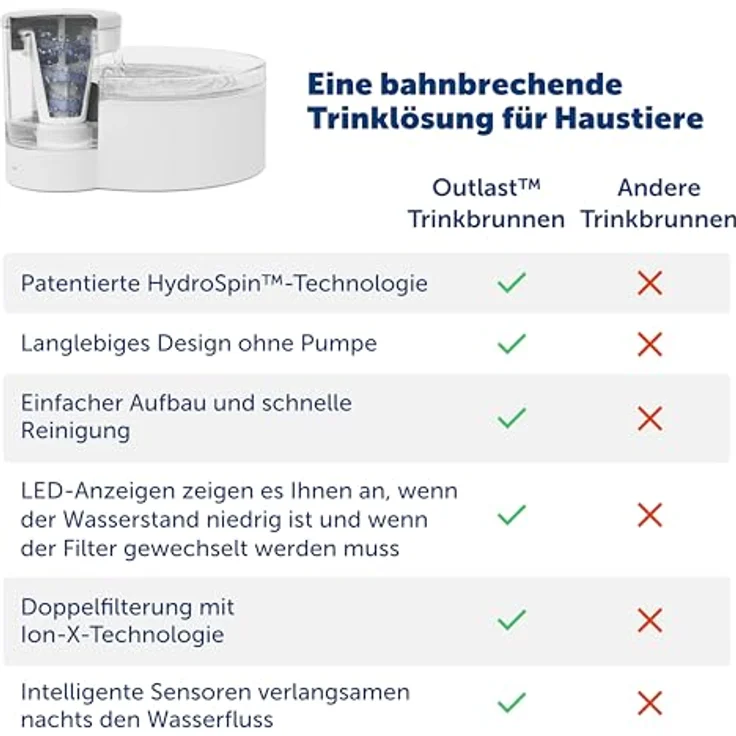 Eine bahnbrechende Trinklösung für Haustiere

| | Outlast™ Trinkbrunnen | Andere Trinkbrunnen |
|---|---|---|
| Patentierte HydroSpin™-Technologie | ✓ | ✗ |
| Langlebiges Design ohne Pumpe | ✓ | ✗ |
| Einfacher Aufbau und schnelle Reinigung | ✓ | ✗ |
| LED-Anzeigen zeigen es Ihnen an, wenn der Wasserstand niedrig ist und wenn der Filter gewechselt werden muss | ✓ | ✗ |
| Doppelfilterung mit Ion-X-Technologie | ✓ | ✗ |
| Intelligente Sensoren verlangsamen nachts den Wasserfluss | ✓ | ✗ |